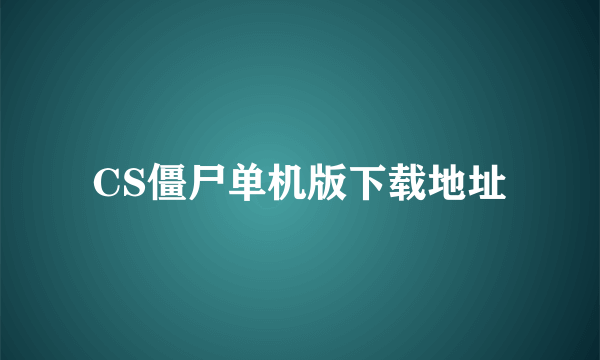 CS僵尸单机版下载地址